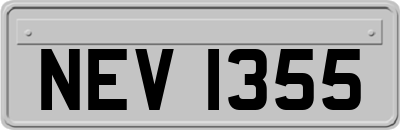 NEV 1355